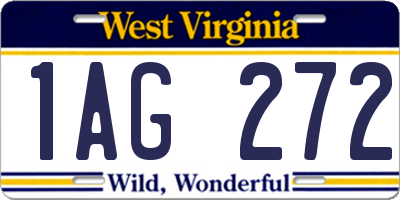 West Virginia

1AG 272

Wild, Wonderful